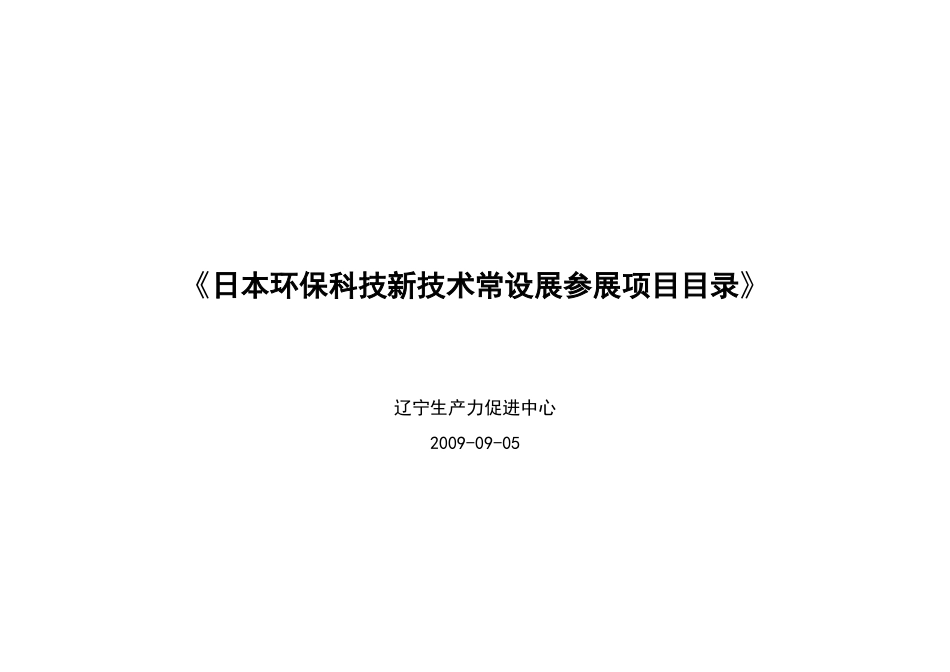 《日本环保科技新技术常设展参展项目目录》

辽宁生产力促进中心

2009-09-05